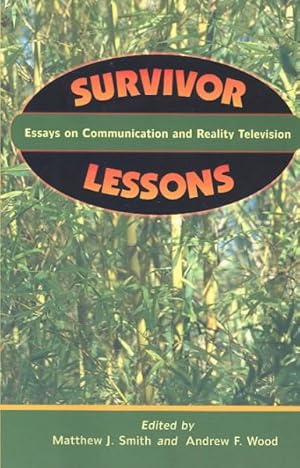 SURVIVOR

Essays on Communication and Reality Television

LESSONS

Edited by
Matthew J. Smith and Andrew F. Wood